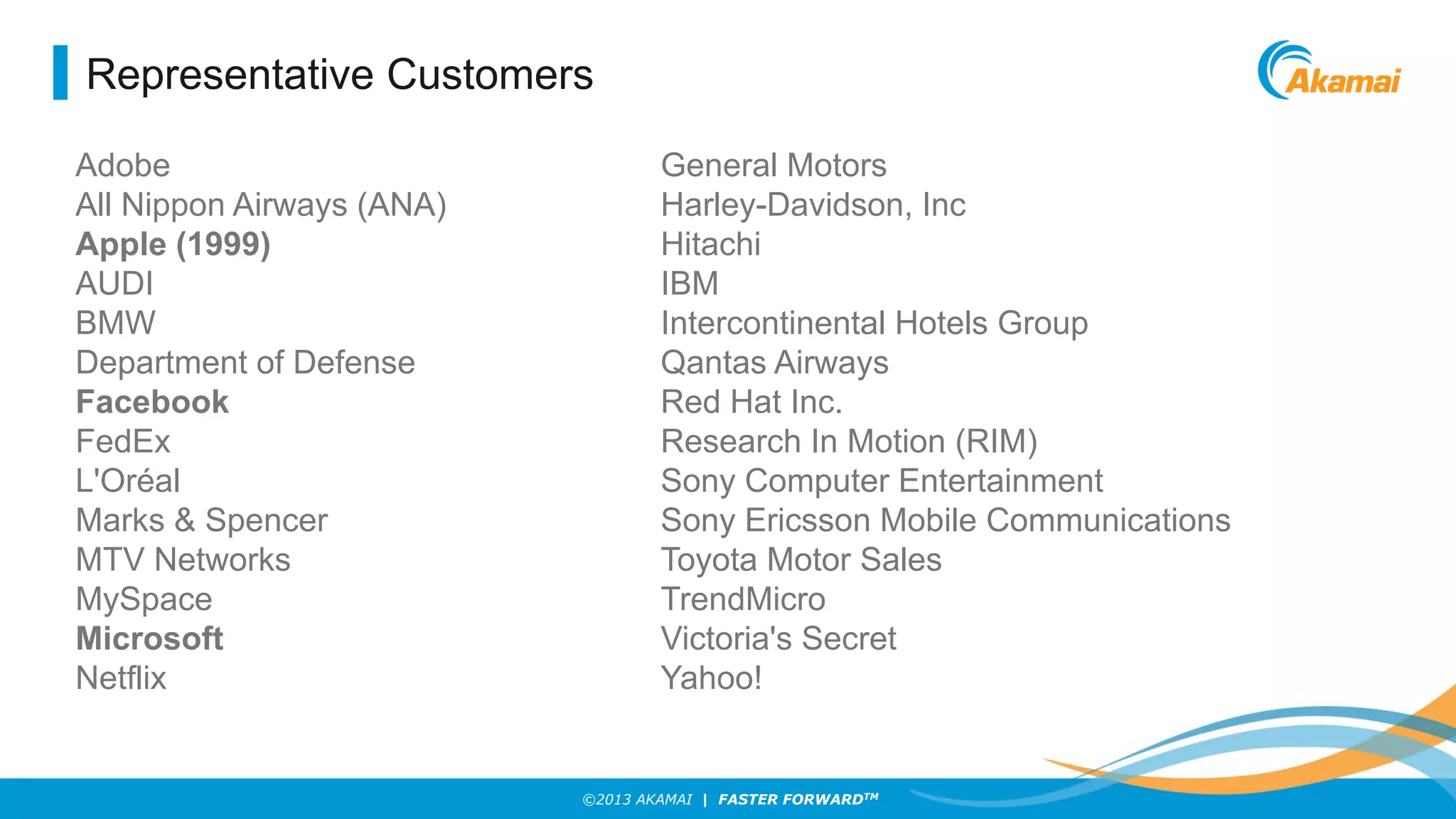 Representative Customers

Akamai

Adobe
All Nippon Airways (ANA)
Apple (1999)
AUDI
BMW
Department of Defense
Facebook
FedEx
L'Oréal
Marks & Spencer
MTV Networks
MySpace
Microsoft
Netflix

General Motors
Harley-Davidson, Inc
Hitachi
IBM
Intercontinental Hotels Group
Qantas Airways
Red Hat Inc.
Research In Motion (RIM)
Sony Computer Entertainment
Sony Ericsson Mobile Communications
Toyota Motor Sales
TrendMicro
Victoria's Secret
Yahoo!

©2013 AKAMAI | FASTER FORWARD™